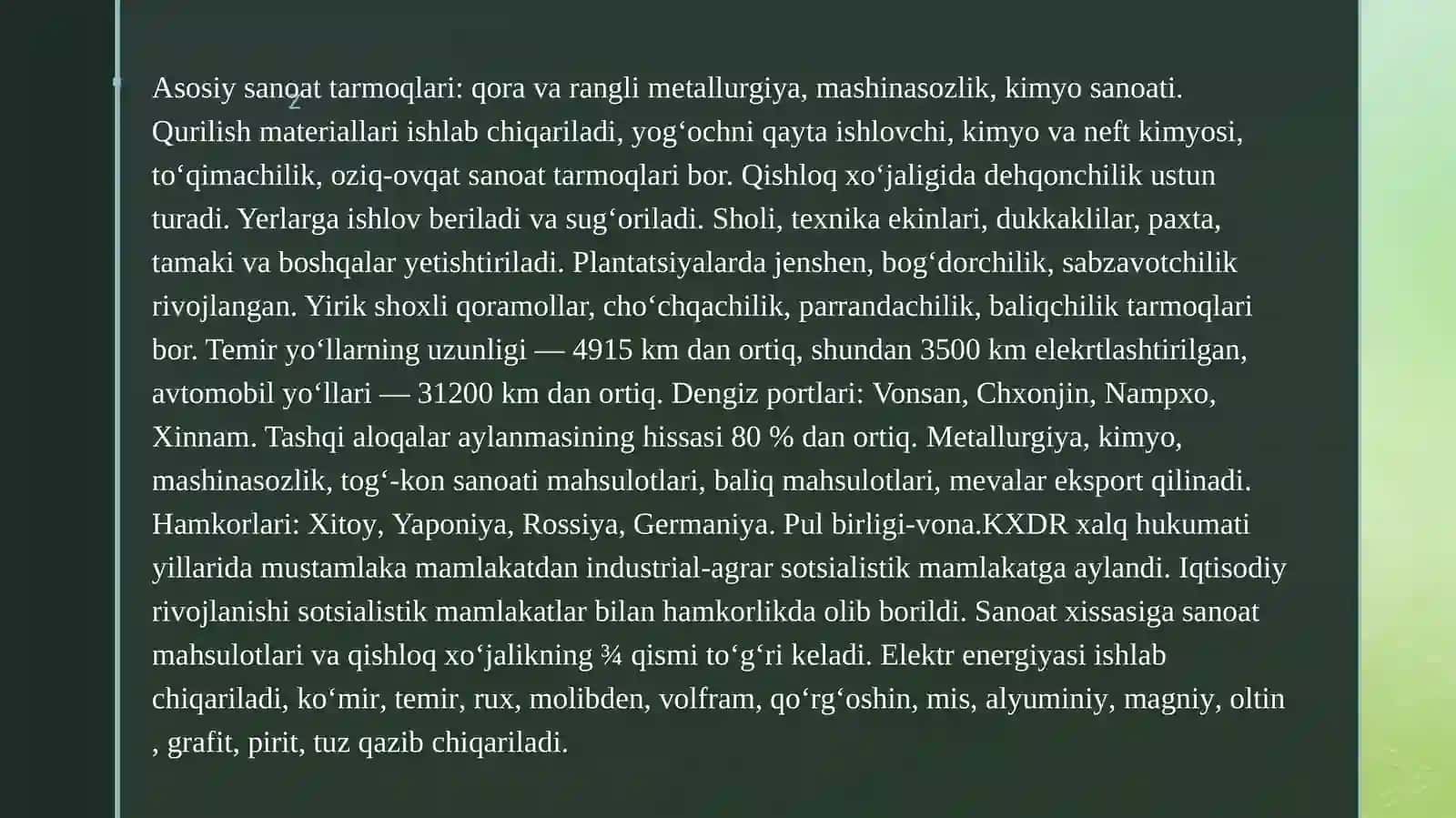 Asosiy sanoat tarmoqlari: qora va rangli metallurgiya, mashinasozlik, kimyo sanoati. Qurilish materiallari ishlab chiqariladi, yog‘ochni qayta ishlovchi, kimyo va neft kimyosi, to‘qimachilik, oziq-ovqat sanoat tarmoqlari bor. Qishloq xo‘jaligida dehqonchilik ustun turadi. Yerlarga ishlov beriladi va sug‘oriladi. Sholi, texnika ekinlari, dukkaklilar, paxta, tamaki va boshqalar yetishtiriladi. Plantatsiyalarda jenshen, bog‘dorchilik, sabzavotchilik rivojlangan. Yirik shoxli qoramollar, cho‘chqachilik, parrandachilik, baliqchilik tarmoqlari bor. Temir yo‘llarning uzunligi — 4915 km dan ortiq, shundan 3500 km elekrtlashtirilgan, avtomobil yo‘llari — 31200 km dan ortiq. Dengiz portlari: Vonsan, Chxonjin, Nampxo, Xinnam. Tashqi aloqalar aylanmasining hissasi 80 % dan ortiq. Metallurgiya, kimyo, mashinasozlik, tog‘-kon sanoati mahsulotlari, baliq mahsulotlari, mevalar eksport qilinadi. Hamkorlari: Xitoy, Yaponiya, Rossiya, Germaniya. Pul birligi-vona.KXDR xalq hukumati yillarida mustamlaka mamlakatdan industrial-agrar sotsialistik mamlakatga aylandi. Iqtisodiy rivojlanishi sotsialistik mamlakatlar bilan hamkorlikda olib borildi. Sanoat xissasiga sanoat mahsulotlari va qishloq xo‘jalikning ¾ qismi to‘g‘ri keladi. Elektr energiyasi ishlab chiqariladi, ko‘mir, temir, rux, molibden, volfram, qo‘rg‘oshin, mis, alyuminiy, magniy, oltin , grafit, pirit, tuz qazib chiqariladi.